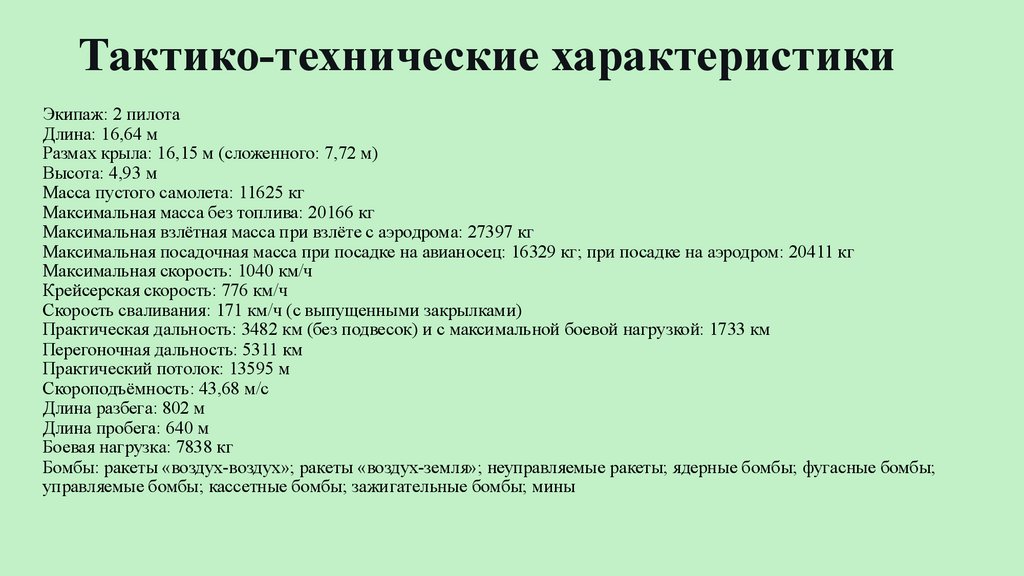 Тактико-технические характеристики

Экипаж: 2 пилота
Длина: 16,64 м
Размах крыла: 16,15 м (сложенного: 7,72 м)
Высота: 4,93 м
Масса пустого самолета: 11625 кг
Максимальная масса без топлива: 20166 кг
Максимальная взлётная масса при взлёте с аэродрома: 27397 кг
Максимальная посадочная масса при посадке на авианосец: 16329 кг; при посадке на аэродром: 20411 кг
Максимальная скорость: 1040 км/ч
Крейсерская скорость: 776 км/ч
Скорость сваливания: 171 км/ч (с выпущенными закрылками)
Практическая дальность: 3482 км (без подвесок) и с максимальной боевой нагрузкой: 1733 км
Перегоночная дальность: 5311 км
Практический потолок: 13595 м
Скороподъёмность: 43,68 м/с
Длина разбега: 802 м
Длина пробега: 640 м
Боевая нагрузка: 7838 кг
Бомбы: ракеты «воздух-воздух»; ракеты «воздух-земля»; неуправляемые ракеты; ядерные бомбы; фугасные бомбы; управляемые бомбы; кассетные бомбы; зажигательные бомбы; мины